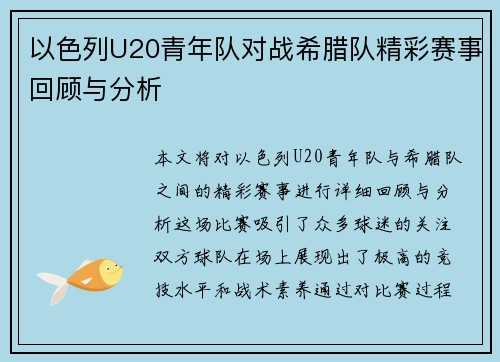 以色列U20青年队对战希腊队精彩赛事回顾与分析

本文将对以色列U20青年队与希腊队之间的精彩赛事进行详细回顾与分析这场比赛吸引了众多球迷的关注双方球队在场上展现出了极高的竞技水平和战术素养通过对比赛过程